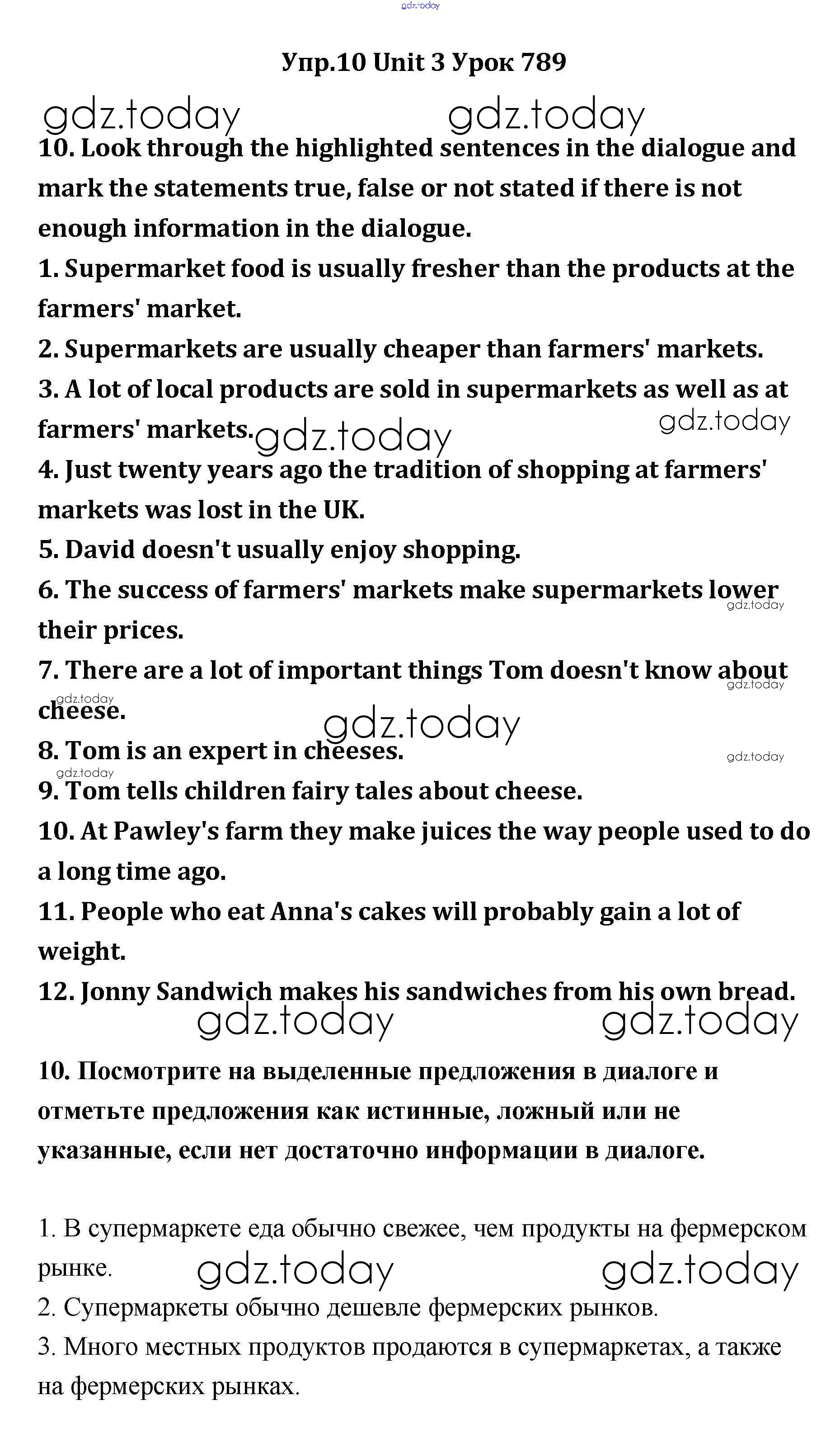 Упр.10 Unit 3 Урок 789

10. Look through the highlighted sentences in the dialogue and mark the statements true, false or not stated if there is not enough information in the dialogue.

1. Supermarket food is usually fresher than the products at the farmers' market.

2. Supermarkets are usually cheaper than farmers' markets.

3. A lot of local products are sold in supermarkets as well as at farmers' markets.

4. Just twenty years ago the tradition of shopping at farmers' markets was lost in the UK.

5. David doesn't usually enjoy shopping.

6. The success of farmers' markets make supermarkets lower their prices.

7. There are a lot of important things Tom doesn't know about cheese.

8. Tom is an expert in cheeses.

9. Tom tells children fairy tales about cheese.

10. At Pawley's farm they make juices the way people used to do a long time ago.

11. People who eat Anna's cakes will probably gain a lot of weight.

12. Jonny Sandwich makes his sandwiches from his own bread.

10. Посмотрите на выделенные предложения в диалоге и отметьте предложения как истинные, ложный или не указанные, если нет достаточно информации в диалоге.

1. В супермаркете еда обычно свежее, чем продукты на фермерском рынке.

2. Супермаркеты обычно дешевле фермерских рынков.

3. Много местных продуктов продаются в супермаркетах, а также на фермерских рынках.

gdz.today